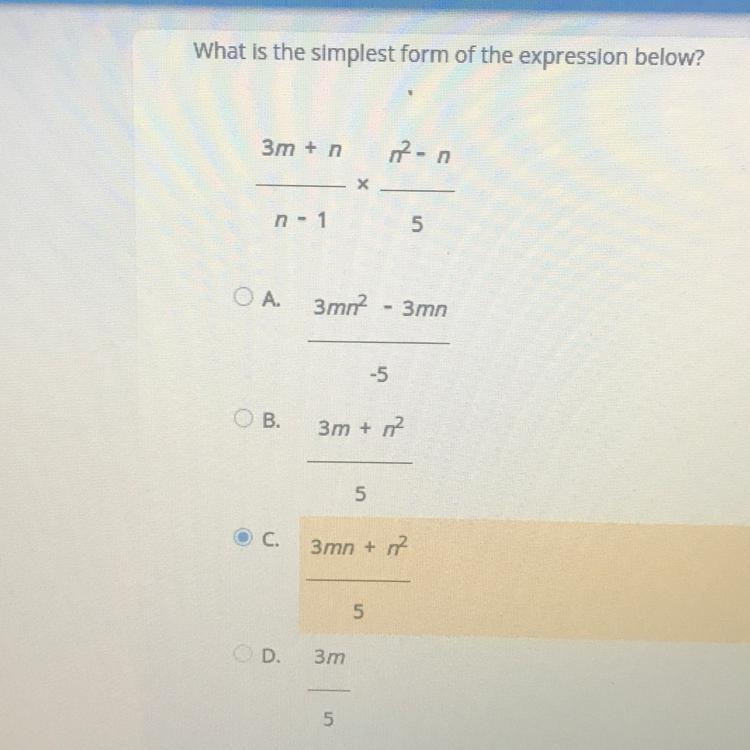 What is the simplest form of the expression below?

$\frac{3m + n}{n - 1} \times \frac{n^2 - n}{5}$

A. $\frac{3mn^2 - 3mn}{-5}$

B. $\frac{3m + n^2}{5}$

C. $\frac{3mn + n^2}{5}$

D. $\frac{3m}{5}$